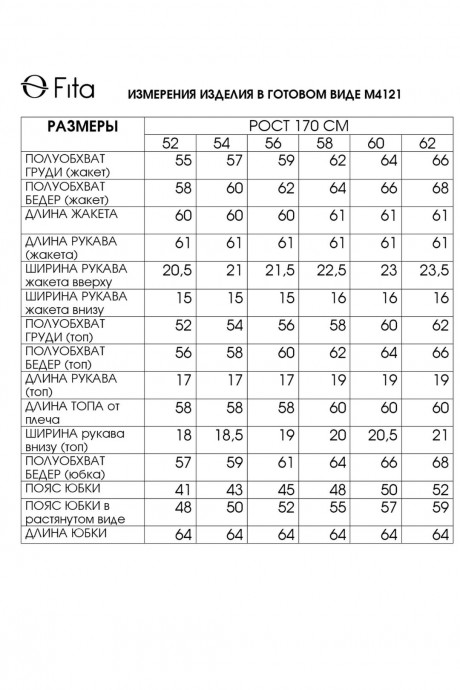 Fita

ИЗМЕРЕНИЯ ИЗДЕЛИЯ В ГОТОВОМ ВИДЕ М4121

| РАЗМЕРЫ | РОСТ 170 СМ | | | | | |
|---|---|---|---|---|---|---|
| | 52 | 54 | 56 | 58 | 60 | 62 |
| ПОЛУОБХВАТ ГРУДИ (жакет) | 55 | 57 | 59 | 62 | 64 | 66 |
| ПОЛУОБХВАТ БЕДЕР (жакет) | 58 | 60 | 62 | 64 | 66 | 68 |
| ДЛИНА ЖАКЕТА | 60 | 60 | 60 | 61 | 61 | 61 |
| ДЛИНА РУКАВА (жакета) | 61 | 61 | 61 | 61 | 61 | 61 |
| ШИРИНА РУКАВА жакета вверху | 20,5 | 21 | 21,5 | 22,5 | 23 | 23,5 |
| ШИРИНА РУКАВА жакета внизу | 15 | 15 | 15 | 16 | 16 | 16 |
| ПОЛУОБХВАТ ГРУДИ (топ) | 52 | 54 | 56 | 58 | 60 | 62 |
| ПОЛУОБХВАТ БЕДЕР (топ) | 56 | 58 | 60 | 62 | 64 | 66 |
| ДЛИНА РУКАВА (топ) | 17 | 17 | 17 | 19 | 19 | 19 |
| ДЛИНА ТОПА от плеча | 58 | 58 | 58 | 60 | 60 | 60 |
| ШИРИНА рукава внизу (топ) | 18 | 18,5 | 19 | 20 | 20,5 | 21 |
| ПОЛУОБХВАТ БЕДЕР (юбка) | 57 | 59 | 61 | 64 | 66 | 68 |
| ПОЯС ЮБКИ | 41 | 43 | 45 | 48 | 50 | 52 |
| ПОЯС ЮБКИ в растянутом виде | 48 | 50 | 52 | 55 | 57 | 59 |
| ДЛИНА ЮБКИ | 64 | 64 | 64 | 64 | 64 | 64 |